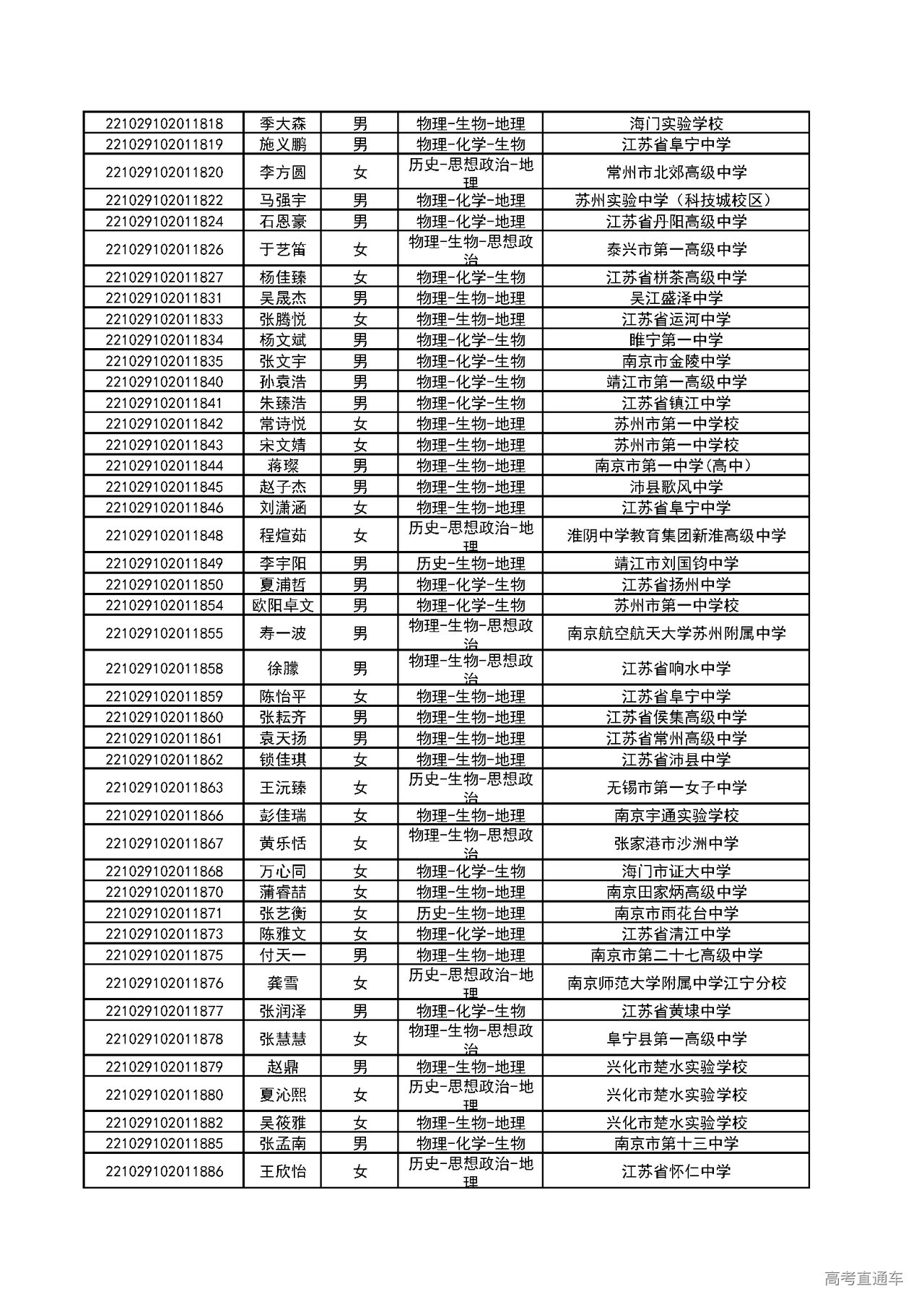 | | | | | |
|---|---|---|---|---|
| 221029102011818 | 季大森 | 男 | 物理-生物-地理 | 海门实验学校 |
| 221029102011819 | 施义鹏 | 男 | 物理-化学-生物 | 江苏省阜宁中学 |
| 221029102011820 | 李方圆 | 女 | 历史-思想政治-地理 | 常州市北郊高级中学 |
| 221029102011822 | 马强宇 | 男 | 物理-化学-地理 | 苏州实验中学（科技城校区） |
| 221029102011824 | 石恩豪 | 男 | 物理-化学-地理 | 江苏省丹阳高级中学 |
| 221029102011826 | 于艺笛 | 女 | 物理-生物-思想政治 | 泰兴市第一高级中学 |
| 221029102011827 | 杨佳臻 | 女 | 物理-化学-生物 | 江苏省栟茶高级中学 |
| 221029102011831 | 吴晟杰 | 男 | 物理-生物-地理 | 吴江盛泽中学 |
| 221029102011833 | 张腾悦 | 女 | 物理-生物-地理 | 江苏省运河中学 |
| 221029102011834 | 杨文斌 | 男 | 物理-化学-生物 | 睢宁第一中学 |
| 221029102011835 | 张文宇 | 男 | 物理-化学-生物 | 南京市金陵中学 |
| 221029102011840 | 孙袁浩 | 男 | 物理-化学-生物 | 靖江市第一高级中学 |
| 221029102011841 | 朱臻浩 | 男 | 物理-化学-生物 | 江苏省镇江中学 |
| 221029102011842 | 常诗悦 | 女 | 物理-生物-地理 | 苏州市第一中学校 |
| 221029102011843 | 宋文婧 | 女 | 物理-生物-地理 | 苏州市第一中学校 |
| 221029102011844 | 蒋璨 | 男 | 物理-生物-地理 | 南京市第一中学(高中) |
| 221029102011845 | 赵子杰 | 男 | 物理-生物-地理 | 沛县歌风中学 |
| 221029102011846 | 刘潇涵 | 女 | 物理-生物-地理 | 江苏省阜宁中学 |
| 221029102011848 | 程煊茹 | 女 | 历史-思想政治-地理 | 淮阴中学教育集团新淮高级中学 |
| 221029102011849 | 李宇阳 | 男 | 历史-生物-地理 | 靖江市刘国钧中学 |
| 221029102011850 | 夏浦哲 | 男 | 物理-化学-生物 | 江苏省扬州中学 |
| 221029102011854 | 欧阳卓文 | 男 | 物理-化学-生物 | 苏州市第一中学校 |
| 221029102011855 | 寿一波 | 男 | 物理-生物-思想政治 | 南京航空航天大学苏州附属中学 |
| 221029102011858 | 徐朦 | 男 | 物理-生物-思想政治 | 江苏省响水中学 |
| 221029102011859 | 陈怡平 | 女 | 物理-生物-地理 | 江苏省阜宁中学 |
| 221029102011860 | 张耘齐 | 男 | 物理-生物-地理 | 江苏省侯集高级中学 |
| 221029102011861 | 袁天扬 | 男 | 物理-生物-地理 | 江苏省常州高级中学 |
| 221029102011862 | 锁佳琪 | 女 | 物理-生物-地理 | 江苏省沛县中学 |
| 221029102011863 | 王沅臻 | 女 | 历史-生物-思想政治 | 无锡市第一女子中学 |
| 221029102011866 | 彭佳瑞 | 女 | 物理-生物-地理 | 南京宇通实验学校 |
| 221029102011867 | 黄乐恬 | 女 | 物理-生物-思想政治 | 张家港市沙洲中学 |
| 221029102011868 | 万心同 | 女 | 物理-化学-生物 | 海门市证大中学 |
| 221029102011870 | 蒲睿喆 | 女 | 物理-生物-地理 | 南京田家炳高级中学 |
| 221029102011871 | 张艺衡 | 女 | 历史-生物-地理 | 南京市雨花台中学 |
| 221029102011873 | 陈雅文 | 女 | 物理-化学-地理 | 江苏省清江中学 |
| 221029102011875 | 付天一 | 男 | 物理-生物-地理 | 南京市第二十七高级中学 |
| 221029102011876 | 龚雪 | 女 | 历史-思想政治-地理 | 南京师范大学附属中学江宁分校 |
| 221029102011877 | 张润泽 | 男 | 物理-化学-生物 | 江苏省黄埭中学 |
| 221029102011878 | 张慧慧 | 女 | 物理-生物-思想政治 | 阜宁县第一高级中学 |
| 221029102011879 | 赵鼎 | 男 | 物理-生物-地理 | 兴化市楚水实验学校 |
| 221029102011880 | 夏沁熙 | 女 | 历史-思想政治-地理 | 兴化市楚水实验学校 |
| 221029102011882 | 吴筱雅 | 女 | 物理-生物-地理 | 兴化市楚水实验学校 |
| 221029102011885 | 张孟南 | 男 | 物理-化学-生物 | 南京市第十三中学 |
| 221029102011886 | 王欣怡 | 女 | 历史-思想政治-地理 | 江苏省怀仁中学 |

高考直通车